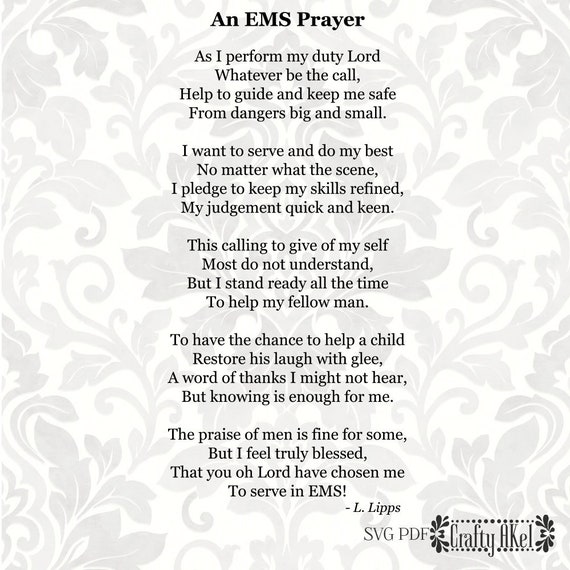 An EMS Prayer

As I perform my duty Lord
Whatever be the call,
Help to guide and keep me safe
From dangers big and small.

I want to serve and do my best
No matter what the scene,
I pledge to keep my skills refined,
My judgement quick and keen.

This calling to give of my self
Most do not understand,
But I stand ready all the time
To help my fellow man.

To have the chance to help a child
Restore his laugh with glee,
A word of thanks I might not hear,
But knowing is enough for me.

The praise of men is fine for some,
But I feel truly blessed,
That you oh Lord have chosen me
To serve in EMS!
- L. Lipps

SVG PDF Crafty AKel